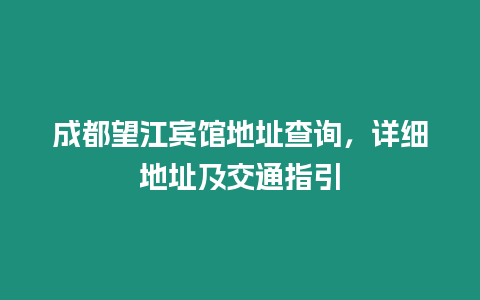 成都望江宾馆地址查询，详细地址及交通指引